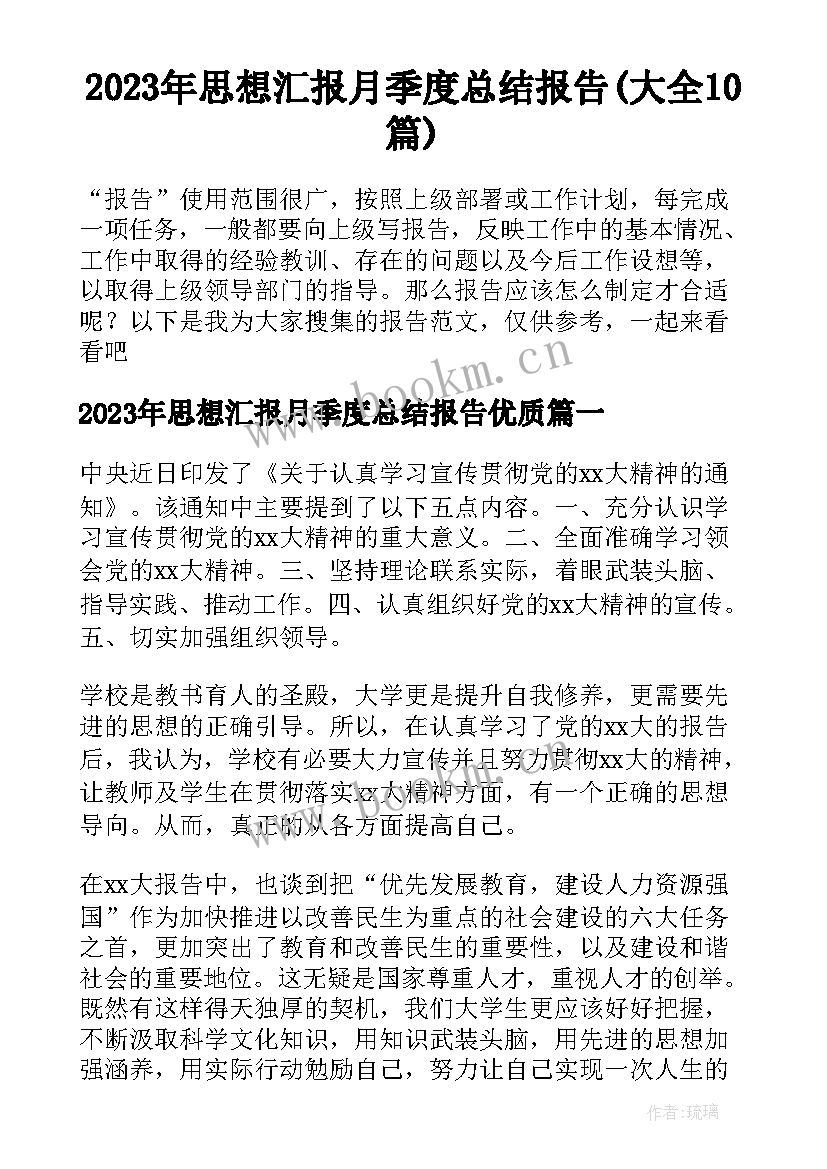 2023年思想汇报月季度总结报告(大全10篇)

“报告”使用范围很广，按照上级部署或工作计划，每完成一项任务，一般都要向上级写报告，反映工作中的基本情况、工作中取得的经验教训、存在的问题以及今后工作设想等，以取得上级领导部门的指导。那么报告应该怎么制定才合适呢？以下是我为大家搜集的报告范文，仅供参考，一起来看看吧

www.bookm.cn

2023年思想汇报月季度总结报告优质篇一

中央近日印发了《关于认真学习宣传贯彻党的xx大精神的通知》。该通知中主要提到了以下五点内容。一、充分认识学习宣传贯彻党的xx大精神的重大意义。二、全面准确学习领会党的xx大精神。三、坚持理论联系实际，着眼武装头脑、指导实践、推动工作。四、认真组织好党的xx大精神的宣传。五、切实加强组织领导。

学校是教书育人的圣殿，大学更是提升自我修养，更需要先进的思想的正确引导。所以，在认真学习了党的xx大的报告后，我认为，学校有必要大力宣传并且努力贯彻xx大的精神，让教师及学生在贯彻落实xx大精神方面，有一个正确的思想导向。从而，真正的从各方面提高自己。

在xx大报告中，也谈到把“优先发展教育，建设人力资源强国”作为加快推进以改善民生为重点的社会建设的六大任务之首，更加突出了教育和改善民生的重要性，以及建设和谐社会的重要地位。这无疑是国家尊重人才，重视人才的创举。既然有这样得天独厚的契机，我们大学生更应该好好把握，不断汲取科学文化知识，用知识武装头脑，用先进的思想加强涵养，用实际行动勉励自己，努力让自己实现一次人生的

作者:琉璃